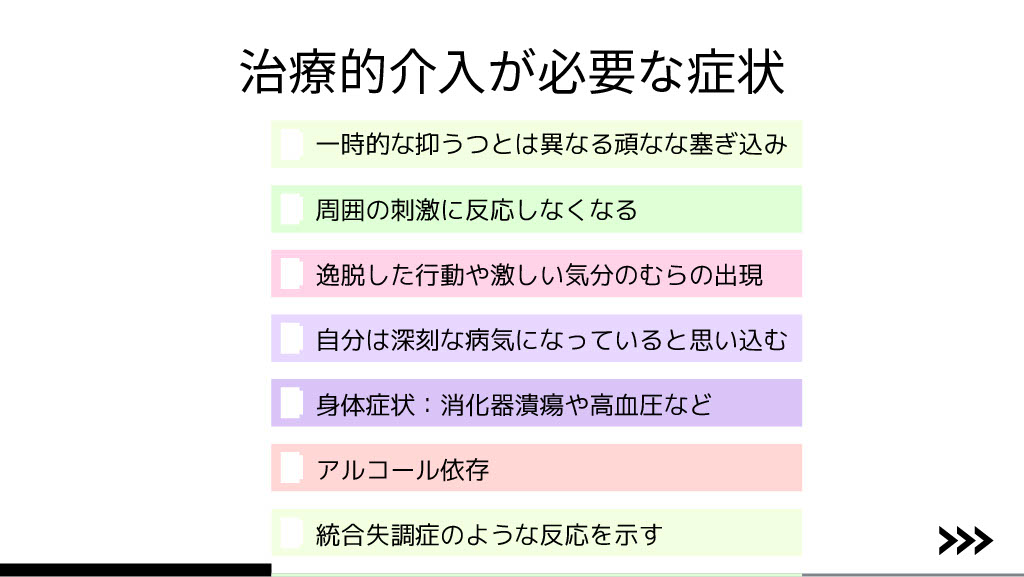 治療的介入が必要な症状

一時的な抑うつとは異なる頑なな塞ぎ込み

周囲の刺激に反応しなくなる

逸脱した行動や激しい気分のむらの出現

自分は深刻な病気になっていると思い込む

身体症状：消化器潰瘍や高血圧など

アルコール依存

統合失調症のような反応を示す